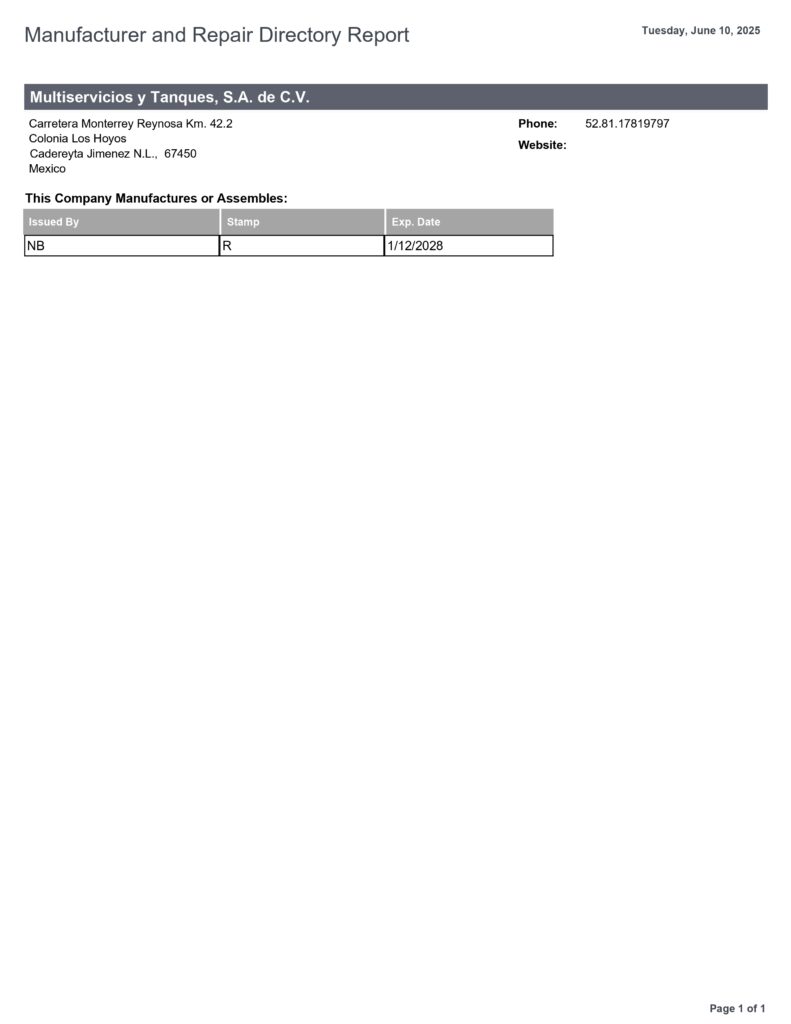 Manufacturer and Repair Directory Report

Tuesday, June 10, 2025

Multiservicios y Tanques, S.A. de C.V.

Carretera Monterrey Reynosa Km. 42.2
Colonia Los Hoyos
Cadereyta Jimenez N.L., 67450
Mexico

Phone: 52.81.17819797

Website:

This Company Manufactures or Assembles:

| Issued By | Stamp | Exp. Date |
|---|---|---|
| NB | R | 1/12/2028 |

Page 1 of 1